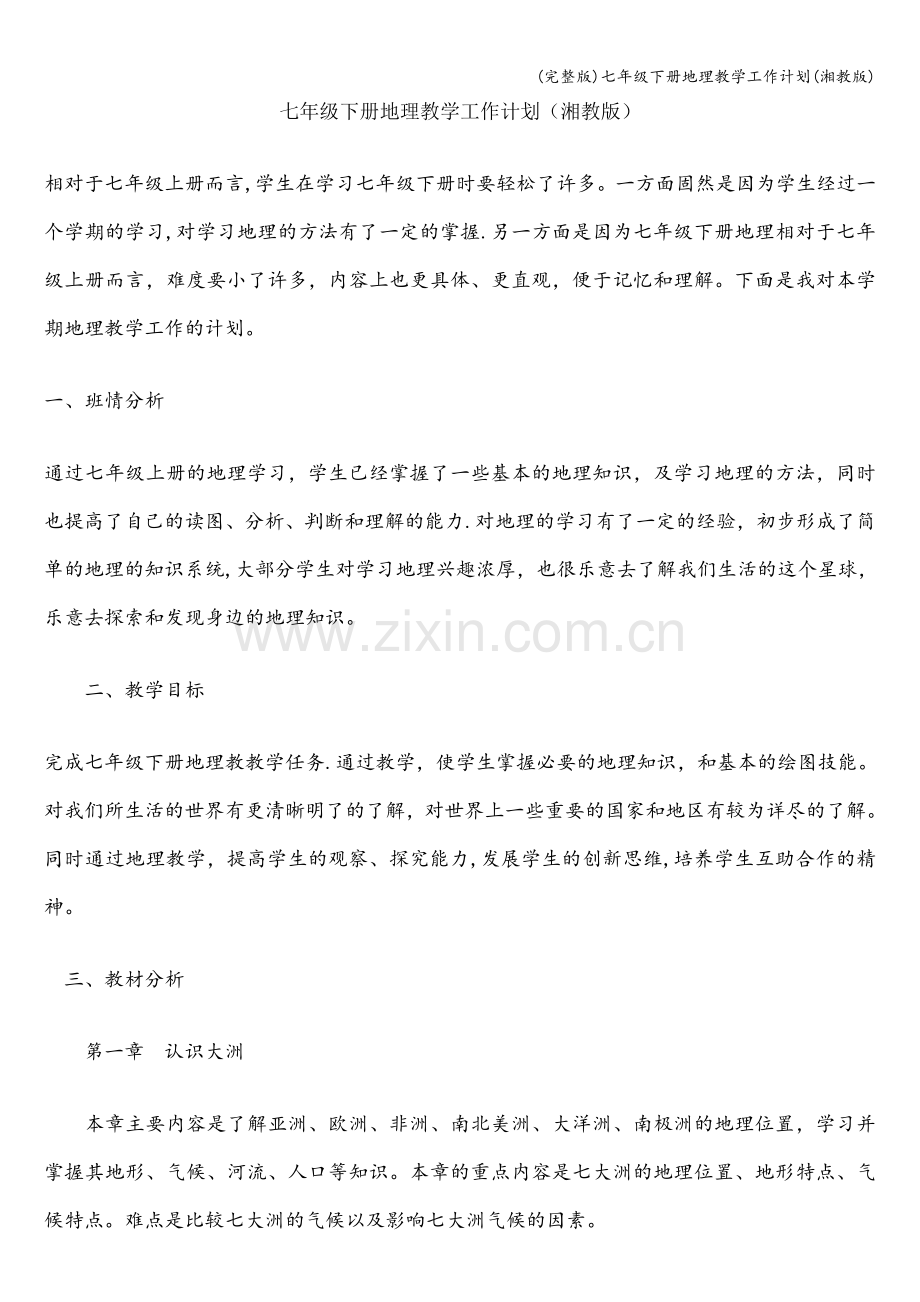 (完整版)七年级下册地理教学工作计划(湘教版)

七年级下册地理教学工作计划（湘教版）

相对于七年级上册而言,学生在学习七年级下册时要轻松了许多。一方面固然是因为学生经过一个学期的学习,对学习地理的方法有了一定的掌握.另一方面是因为七年级下册地理相对于七年级上册而言，难度要小了许多，内容上也更具体、更直观，便于记忆和理解。下面是我对本学期地理教学工作的计划。

一、班情分析

通过七年级上册的地理学习，学生已经掌握了一些基本的地理知识，及学习地理的方法，同时也提高了自己的读图、分析、判断和理解的能力.对地理的学习有了一定的经验，初步形成了简单的地理的知识系统,大部分学生对学习地理兴趣浓厚，也很乐意去了解我们生活的这个星球，乐意去探索和发现身边的地理知识。

www.zixin.com.cn

二、教学目标

完成七年级下册地理教教学任务.通过教学，使学生掌握必要的地理知识，和基本的绘图技能。对我们所生活的世界有更清晰明了的了解，对世界上一些重要的国家和地区有较为详尽的了解。同时通过地理教学，提高学生的观察、探究能力,发展学生的创新思维,培养学生互助合作的精神。

三、教材分析

第一章　认识大洲

本章主要内容是了解亚洲、欧洲、非洲、南北美洲、大洋洲、南极洲的地理位置，学习并掌握其地形、气候、河流、人口等知识。本章的重点内容是七大洲的地理位置、地形特点、气候特点。难点是比较七大洲的气候以及影响七大洲气候的因素。